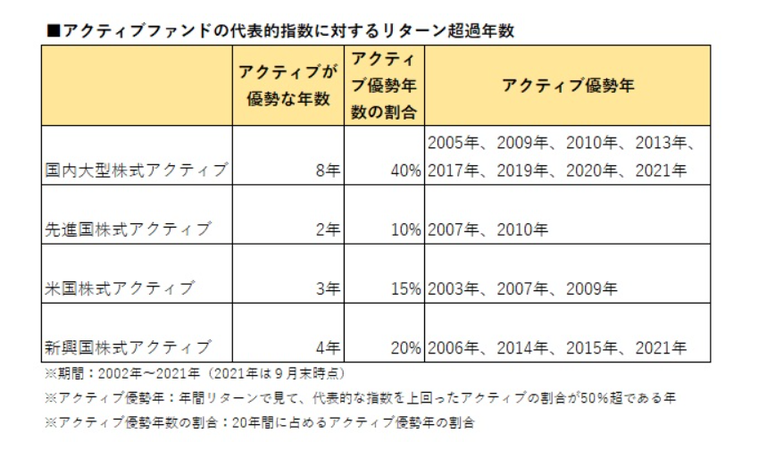 ■アクティブファンドの代表的指数に対するリターン超過年数

| | アクティブが優勢な年数 | アクティブ優勢年数の割合 | アクティブ優勢年 |
|---|---|---|---|
| 国内大型株式アクティブ | 8年 | 40% | 2005年、2009年、2010年、2013年、2017年、2019年、2020年、2021年 |
| 先進国株式アクティブ | 2年 | 10% | 2007年、2010年 |
| 米国株式アクティブ | 3年 | 15% | 2003年、2007年、2009年 |
| 新興国株式アクティブ | 4年 | 20% | 2006年、2014年、2015年、2021年 |

※期間：2002年～2021年（2021年は9月末時点）
※アクティブ優勢年：年間リターンで見て、代表的な指数を上回ったアクティブの割合が50%超である年
※アクティブ優勢年数の割合：20年間に占めるアクティブ優勢年の割合